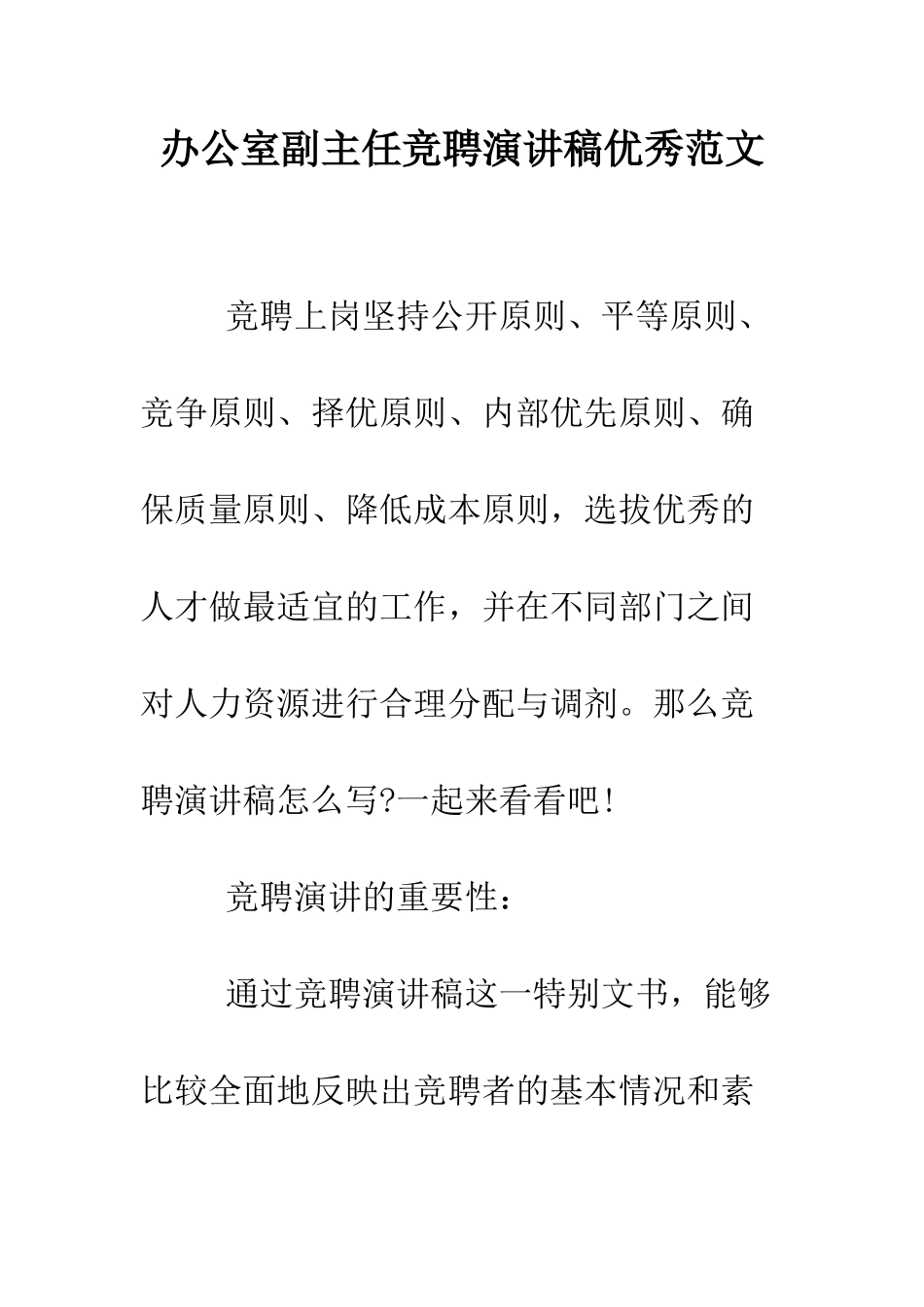 办公室副主任竞聘演讲稿优秀范文

竞聘上岗坚持公开原则、平等原则、竞争原则、择优原则、内部优先原则、确保质量原则、降低成本原则，选拔优秀的人才做最适宜的工作，并在不同部门之间对人力资源进行合理分配与调剂。那么竞聘演讲稿怎么写?一起来看看吧!

竞聘演讲的重要性：

通过竞聘演讲稿这一特别文书，能够比较全面地反映出竞聘者的基本情况和素